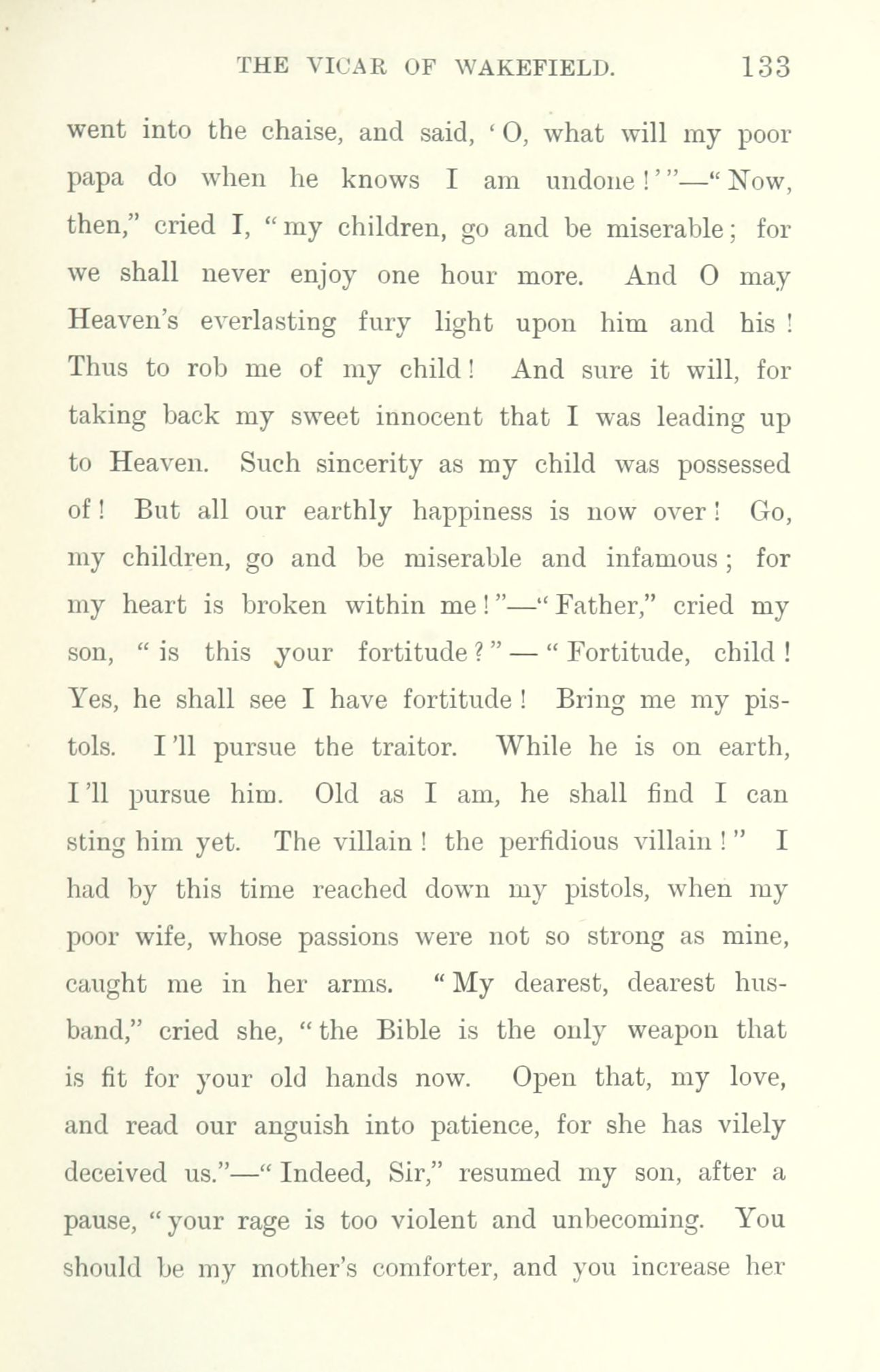 THE VICAR OF WAKEFIELD. 133

went into the chaise, and said, 'O, what will my poor papa do when he knows I am undone!'"—"Now, then," cried I, "my children, go and be miserable; for we shall never enjoy one hour more. And O may Heaven's everlasting fury light upon him and his! Thus to rob me of my child! And sure it will, for taking back my sweet innocent that I was leading up to Heaven. Such sincerity as my child was possessed of! But all our earthly happiness is now over! Go, my children, go and be miserable and infamous; for my heart is broken within me!"—"Father," cried my son, "is this your fortitude?"—"Fortitude, child! Yes, he shall see I have fortitude! Bring me my pistols. I'll pursue the traitor. While he is on earth, I'll pursue him. Old as I am, he shall find I can sting him yet. The villain! the perfidious villain!" I had by this time reached down my pistols, when my poor wife, whose passions were not so strong as mine, caught me in her arms. "My dearest, dearest husband," cried she, "the Bible is the only weapon that is fit for your old hands now. Open that, my love, and read our anguish into patience, for she has vilely deceived us."—"Indeed, Sir," resumed my son, after a pause, "your rage is too violent and unbecoming. You should be my mother's comforter, and you increase her